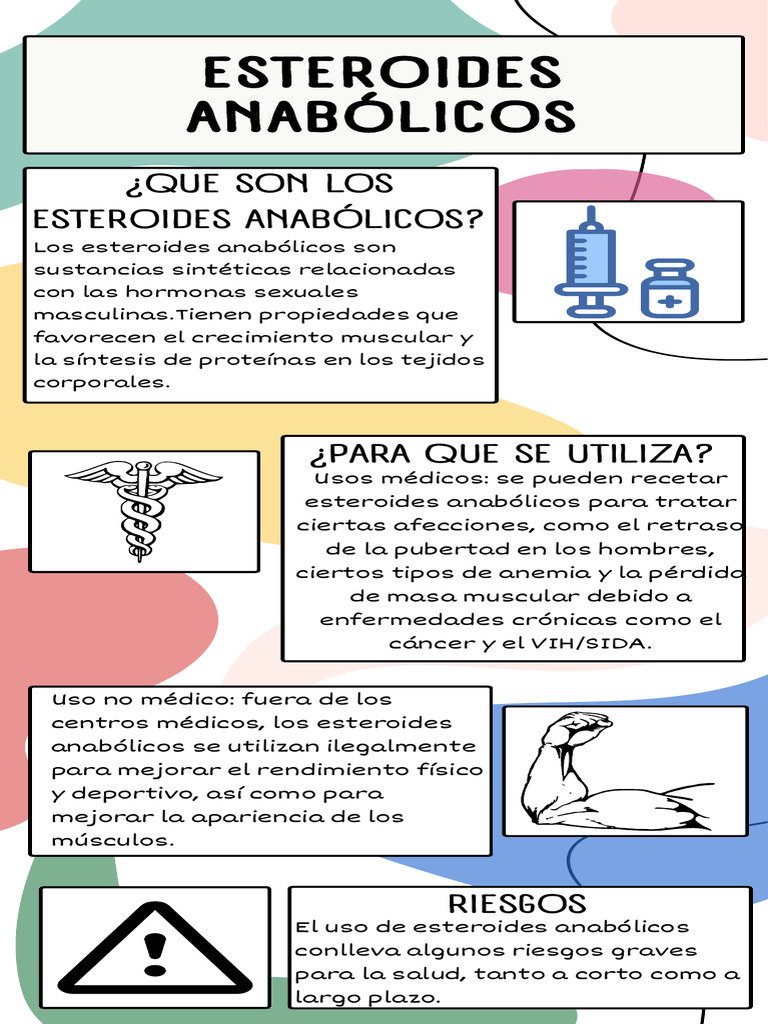 ESTEROIDES ANABÓLICOS

¿QUE SON LOS ESTEROIDES ANABÓLICOS?

Los esteroides anabólicos son sustancias sintéticas relacionadas con las hormonas sexuales masculinas.Tienen propiedades que favorecen el crecimiento muscular y la síntesis de proteínas en los tejidos corporales.

¿PARA QUE SE UTILIZA?

Usos médicos: se pueden recetar esteroides anabólicos para tratar ciertas afecciones, como el retraso de la pubertad en los hombres, ciertos tipos de anemia y la pérdida de masa muscular debido a enfermedades crónicas como el cáncer y el VIH/SIDA.

Uso no médico: fuera de los centros médicos, los esteroides anabólicos se utilizan ilegalmente para mejorar el rendimiento físico y deportivo, así como para mejorar la apariencia de los músculos.

RIESGOS

El uso de esteroides anabólicos conlleva algunos riesgos graves para la salud, tanto a corto como a largo plazo.